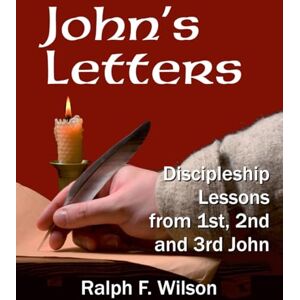 John's Letters

Discipleship Lessons from 1st, 2nd and 3rd John

Ralph F. Wilson